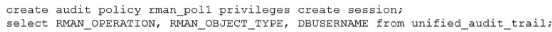 create audit policy rman_pol1 privileges create session;
select RMAN_OPERATION, RMAN_OBJECT_TYPE, DBUSERNAME from unified_audit_trail;